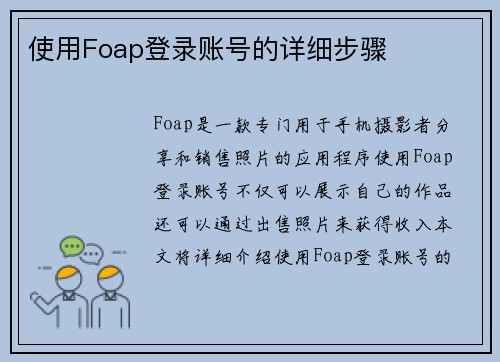 使用Foap登录账号的详细步骤

Foap是一款专门用于手机摄影者分享和销售照片的应用程序使用Foap登录账号不仅可以展示自己的作品还可以通过出售照片来获得收入本文将详细介绍使用Foap登录账号的